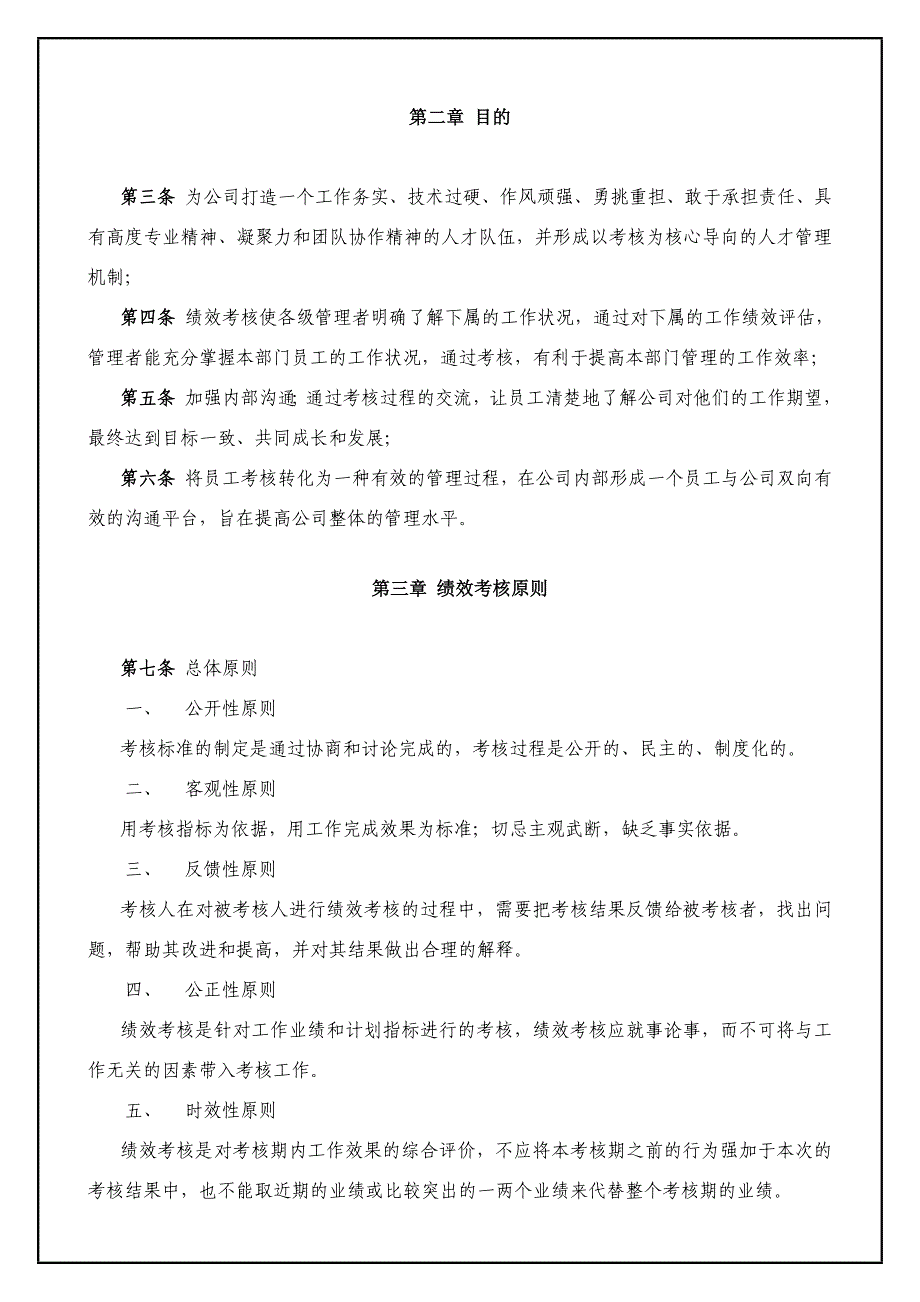 第二章 目的

第三条 为公司打造一个工作务实、技术过硬、作风顽强、勇挑重担、敢于承担责任、具有高度专业精神、凝聚力和团队协作精神的人才队伍，并形成以考核为核心导向的人才管理机制；

第四条 绩效考核使各级管理者明确了解下属的工作状况，通过对下属的工作绩效评估，管理者能充分掌握本部门员工的工作状况，通过考核，有利于提高本部门管理的工作效率；

第五条 加强内部沟通 通过考核过程的交流，让员工清楚地了解公司对他们的工作期望，最终达到目标一致、共同成长和发展；

第六条 将员工考核转化为一种有效的管理过程，在公司内部形成一个员工与公司双向有效的沟通平台，旨在提高公司整体的管理水平。

第三章 绩效考核原则

第七条 总体原则

一、 公开性原则

考核标准的制定是通过协商和讨论完成的，考核过程是公开的、民主的、制度化的。

二、 客观性原则

用考核指标为依据，用工作完成效果为标准；切忌主观武断，缺乏事实依据。

三、 反馈性原则

考核人在对被考核人进行绩效考核的过程中，需要把考核结果反馈给被考核者，找出问题，帮助其改进和提高，并对其结果做出合理的解释。

四、 公正性原则

绩效考核是针对工作业绩和计划指标进行的考核，绩效考核应就事论事，而不可将与工作无关的因素带入考核工作。

五、 时效性原则

绩效考核是对考核期内工作效果的综合评价，不应将本考核期之前的行为强加于本次的考核结果中，也不能取近期的业绩或比较突出的一两个业绩来代替整个考核期的业绩。